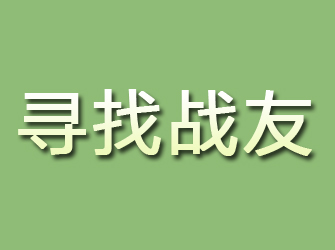 寻找战友